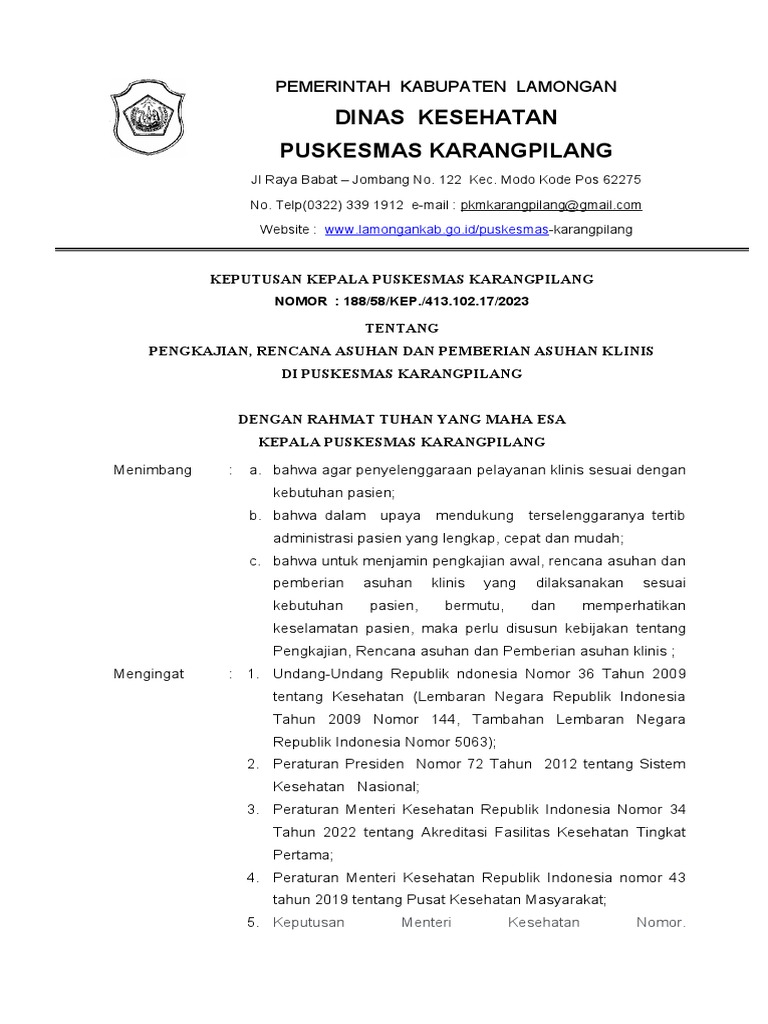 PEMERINTAH KABUPATEN LAMONGAN
DINAS KESEHATAN
PUSKESMAS KARANGPILANG
Jl Raya Babat – Jombang No. 122 Kec. Modo Kode Pos 62275
No. Telp(0322) 339 1912 e-mail : pkmkarangpilang@gmail.com
Website : www.lamongankab.go.id/puskesmas-karangpilang

KEPUTUSAN KEPALA PUSKESMAS KARANGPILANG
NOMOR : 188/58/KEP./413.102.17/2023

TENTANG
PENGKAJIAN, RENCANA ASUHAN DAN PEMBERIAN ASUHAN KLINIS
DI PUSKESMAS KARANGPILANG

DENGAN RAHMAT TUHAN YANG MAHA ESA
KEPALA PUSKESMAS KARANGPILANG

Menimbang : a. bahwa agar penyelenggaraan pelayanan klinis sesuai dengan kebutuhan pasien;
b. bahwa dalam upaya mendukung terselenggaranya tertib administrasi pasien yang lengkap, cepat dan mudah;
c. bahwa untuk menjamin pengkajian awal, rencana asuhan dan pemberian asuhan klinis yang dilaksanakan sesuai kebutuhan pasien, bermutu, dan memperhatikan keselamatan pasien, maka perlu disusun kebijakan tentang Pengkajian, Rencana asuhan dan Pemberian asuhan klinis ;

Mengingat : 1. Undang-Undang Republik ndonesia Nomor 36 Tahun 2009 tentang Kesehatan (Lembaran Negara Republik Indonesia Tahun 2009 Nomor 144, Tambahan Lembaran Negara Republik Indonesia Nomor 5063);
2. Peraturan Presiden Nomor 72 Tahun 2012 tentang Sistem Kesehatan Nasional;
3. Peraturan Menteri Kesehatan Republik Indonesia Nomor 34 Tahun 2022 tentang Akreditasi Fasilitas Kesehatan Tingkat Pertama;
4. Peraturan Menteri Kesehatan Republik Indonesia nomor 43 tahun 2019 tentang Pusat Kesehatan Masyarakat;
5. Keputusan Menteri Kesehatan Nomor.